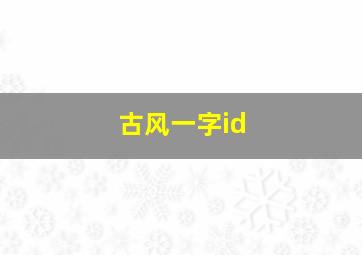 古风一字id